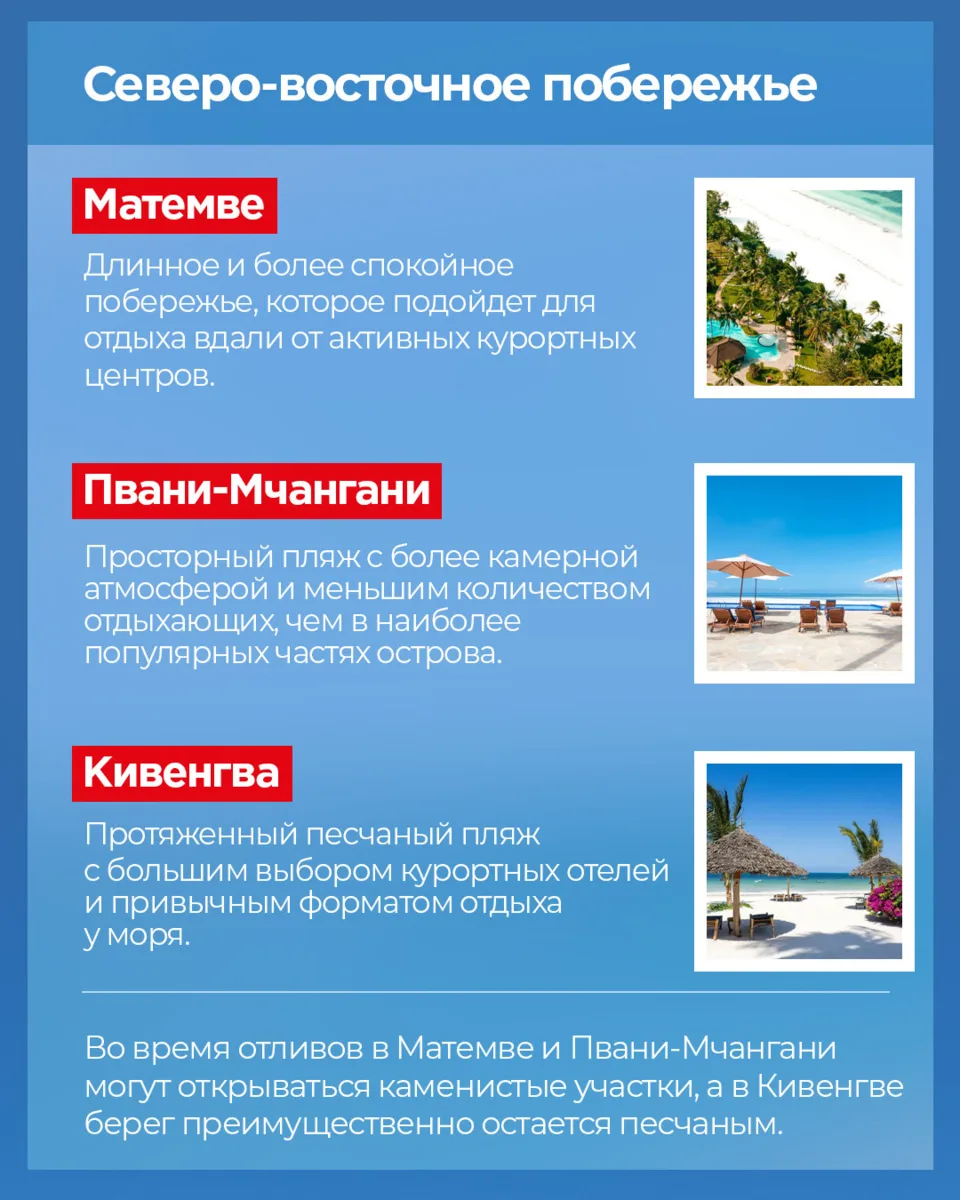 Северо-восточное побережье

Матемве

Длинное и более спокойное побережье, которое подойдет для отдыха вдали от активных курортных центров.

Пвани-Мчангани

Просторный пляж с более камерной атмосферой и меньшим количеством отдыхающих, чем в наиболее популярных частях острова.

Кивенгва

Протяженный песчаный пляж с большим выбором курортных отелей и привычным форматом отдыха у моря.

Во время отливов в Матемве и Пвани-Мчангани могут открываться каменистые участки, а в Кивенгве берег преимущественно остается песчаным.